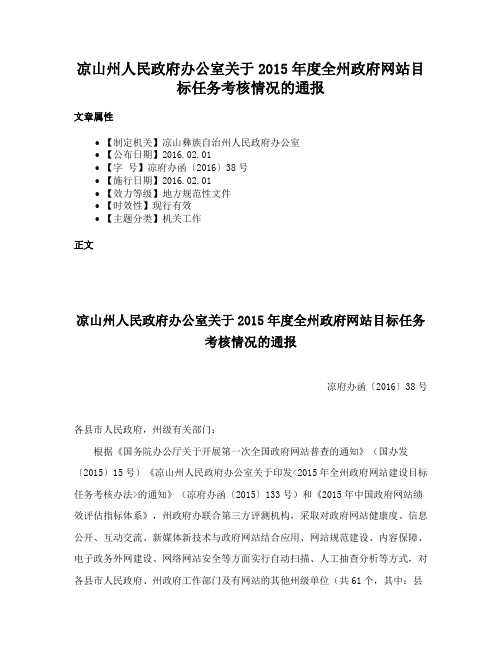 凉山州人民政府办公室关于 2015 年度全州政府网站目标任务考核情况的通报

文章属性

• 【制定机关】凉山彝族自治州人民政府办公室
• 【公布日期】2016.02.01
• 【字　号】凉府办函〔2016〕38 号
• 【施行日期】2016.02.01
• 【效力等级】地方规范性文件
• 【时效性】现行有效
• 【主题分类】机关工作

正文

凉山州人民政府办公室关于 2015 年度全州政府网站目标任务考核情况的通报

凉府办函〔2016〕38 号

各县市人民政府，州级有关部门：

根据《国务院办公厅关于开展第一次全国政府网站普查的通知》（国办发〔2015〕15 号）《凉山州人民政府办公室关于印发<2015 年全州政府网站建设目标任务考核办法>的通知》（凉府办函〔2015〕133 号）和《2015 年中国政府网站绩效评估指标体系》，州政府办联合第三方评测机构，采取对政府网站健康度、信息公开、互动交流、新媒体新技术与政府网站结合应用、网站规范建设、内容保障、电子政务外网建设、网络网站安全等方面实行自动扫描、人工抽查分析等方式，对各县市人民政府、州政府工作部门及有网站的其他州级单位（共 61 个，其中：县